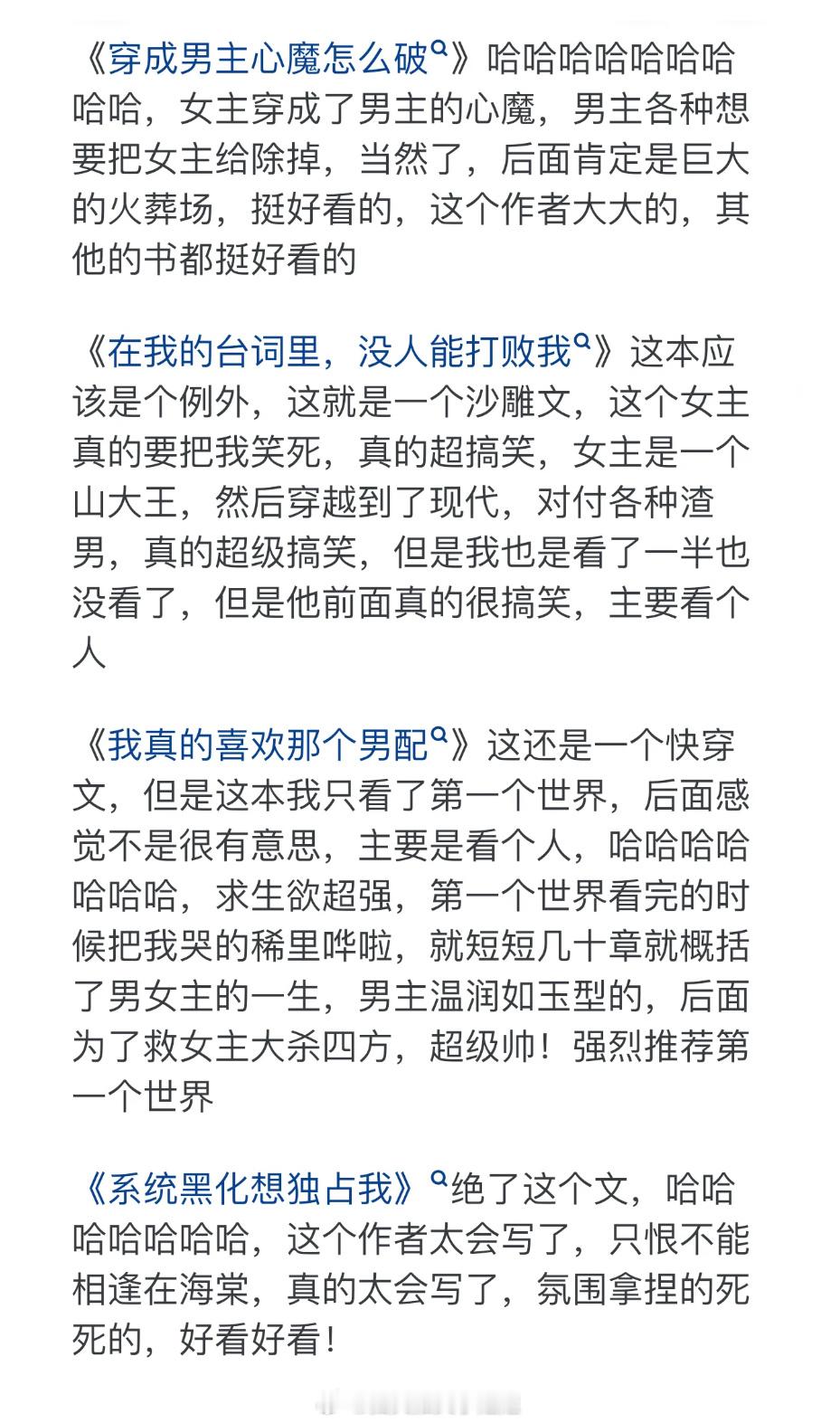 《穿成男主心魔怎么破》哈哈哈哈哈哈哈哈哈，女主穿成了男主的心魔，男主各种想要把女主给除掉，当然了，后面肯定是巨大的火葬场，挺好看的，这个作者大大的，其他的书都挺好看的

《在我的台词里，没人能打败我》这本应该是个例外，这就是一个沙雕文，这个女主真的要把我笑死，真的超搞笑，女主是一个山大王，然后穿越到了现代，对付各种渣男，真的超级搞笑，但是我也是看了一半也没看了，但是他前面真的很搞笑，主要看个人

《我真的喜欢那个男配》这还是一个快穿文，但是这本我只看了第一个世界，后面感觉不是很有意思，主要是看个人，哈哈哈哈哈哈哈，求生欲超强，第一个世界看完的时候把我哭的稀里哗啦，就短短几十章就概括了男女主的一生，男主温润如玉型的，后面为了救女主大杀四方，超级帅！强烈推荐第一个世界

《系统黑化想独占我》绝了这个文，哈哈哈哈哈哈哈，这个作者太会写了，只恨不能相逢在海棠，真的太会写了，氛围拿捏的死死的，好看好看！